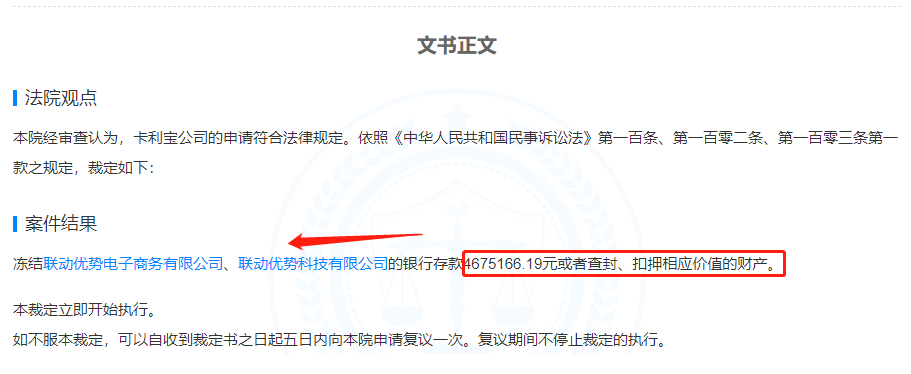 文书正文

法院观点

本院经审查认为，卡利宝公司的申请符合法律规定。依照《中华人民共和国民事诉讼法》第一百条、第一百零二条、第一百零三条第一款之规定，裁定如下：

案件结果

冻结联动优势电子商务有限公司、联动优势科技有限公司的银行存款4675166.19元或者查封、扣押相应价值的财产。

本裁定立即开始执行。

如不服本裁定，可以自收到裁定书之日起五日内向本院申请复议一次。复议期间不停止裁定的执行。